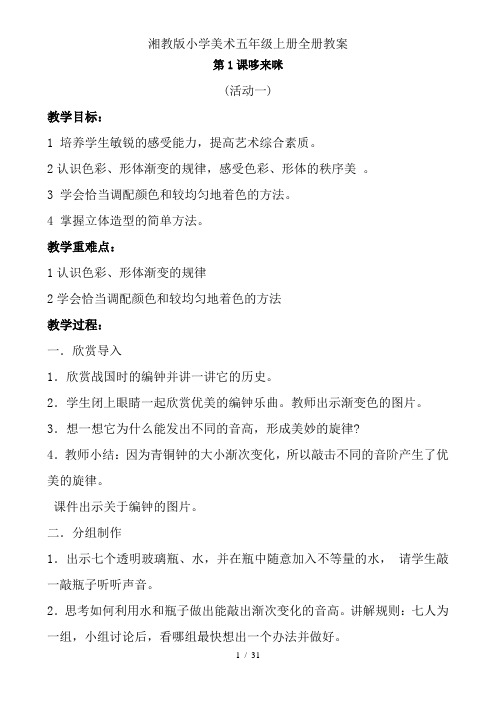 湘教版小学美术五年级上册全册教案

第 1 课哆来咪

（活动一）

教学目标：

1 培养学生敏锐的感受能力，提高艺术综合素质。

2 认识色彩、形体渐变的规律，感受色彩、形体的秩序美 。

3 学会恰当调配颜色和较均匀地着色的方法。

4 掌握立体造型的简单方法。

教学重难点：

1 认识色彩、形体渐变的规律

2 学会恰当调配颜色和较均匀地着色的方法

教学过程：

一．欣赏导入

1．欣赏战国时的编钟并讲一讲它的历史。

2．学生闭上眼睛一起欣赏优美的编钟乐曲。教师出示渐变色的图片。

3．想一想它为什么能发出不同的音高，形成美妙的旋律?

4．教师小结：因为青铜钟的大小渐次变化，所以敲击不同的音阶产生了优美的旋律。

课件出示关于编钟的图片。

二．分组制作

1．出示七个透明玻璃瓶、水，并在瓶中随意加入不等量的水， 请学生敲一敲瓶子听听声音。

2．思考如何利用水和瓶子做出能敲出渐次变化的音高。讲解规则：七人为一组，小组讨论后，看哪组最快想出一个办法并做好。

1 / 31